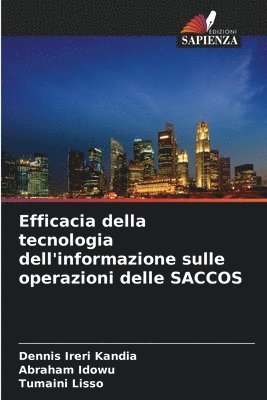 EDIZIONI
SAPIENZA

Efficacia della tecnologia dell'informazione sulle operazioni delle SACCOS

Dennis Ireri Kandia
Abraham Idowu
Tumaini Lisso